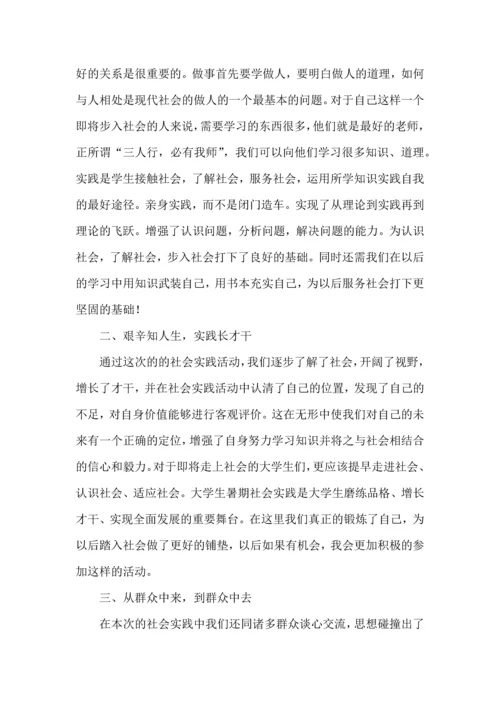 好的关系是很重要的。做事首先要学做人，要明白做人的道理，如何与人相处是现代社会的做人的一个最基本的问题。对于自己这样一个即将步入社会的人来说，需要学习的东西很多，他们就是最好的老师，正所谓“三人行，必有我师”，我们可以向他们学习很多知识、道理。实践是学生接触社会，了解社会，服务社会，运用所学知识实践自我的最好途径。亲身实践，而不是闭门造车。实现了从理论到实践再到理论的飞跃。增强了认识问题，分析问题，解决问题的能力。为认识社会，了解社会，步入社会打下了良好的基础。同时还需我们在以后的学习中用知识武装自己，用书本充实自己，为以后服务社会打下更坚固的基础！

二、艰辛知人生，实践长才干

通过这次的的社会实践活动，我们逐步了解了社会，开阔了视野，增长了才干，并在社会实践活动中认清了自己的位置，发现了自己的不足，对自身价值能够进行客观评价。这在无形中使我们对自己的未来有一个正确的定位，增强了自身努力学习知识并将之与社会相结合的信心和毅力。对于即将走上社会的大学生们，更应该提早走进社会、认识社会、适应社会。大学生暑期社会实践是大学生磨练品格、增长才干、实现全面发展的重要舞台。在这里我们真正的锻炼了自己，为以后踏入社会做了更好的铺垫，以后如果有机会，我会更加积极的参加这样的活动。

三、从群众中来，到群众中去

在本次的社会实践中我们还同诸多群众谈心交流，思想碰撞出了